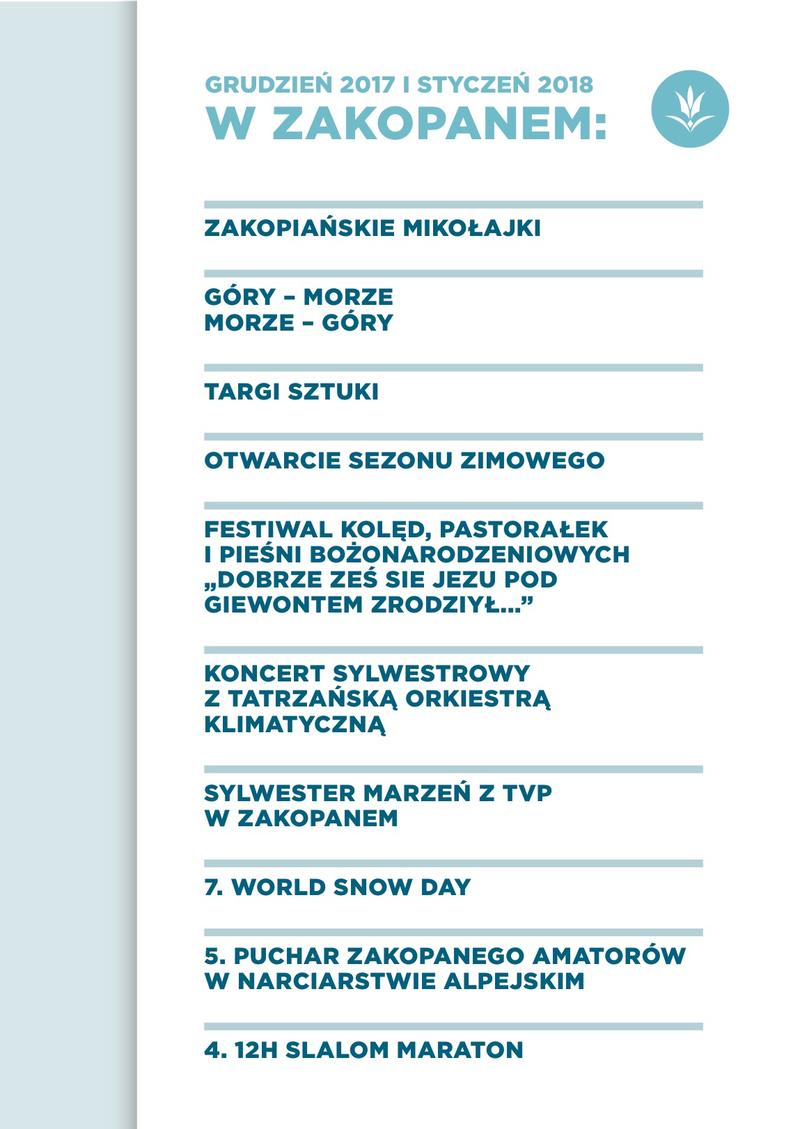 GRUDZIEŃ 2017 I STYCZEŃ 2018
W ZAKOPANEM:

ZAKOPIAŃSKIE MIKOŁAJKI

GÓRY – MORZE
MORZE – GÓRY

TARGI SZTUKI

OTWARCIE SEZONU ZIMOWEGO

FESTIWAL KOLĘD, PASTORAŁEK I PIEŚNI BOŻONARODZENIOWYCH „DOBRZE ZEŚ SIE JEZU POD GIEWONTEM ZRODZIYŁ...”

KONCERT SYLWESTROWY Z TATRZAŃSKĄ ORKIESTRĄ KLIMATYCZNĄ

SYLWESTER MARZEŃ Z TVP W ZAKOPANEM

7. WORLD SNOW DAY

5. PUCHAR ZAKOPANEGO AMATORÓW W NARCIARSTWIE ALPEJSKIM

4. 12H SLALOM MARATON